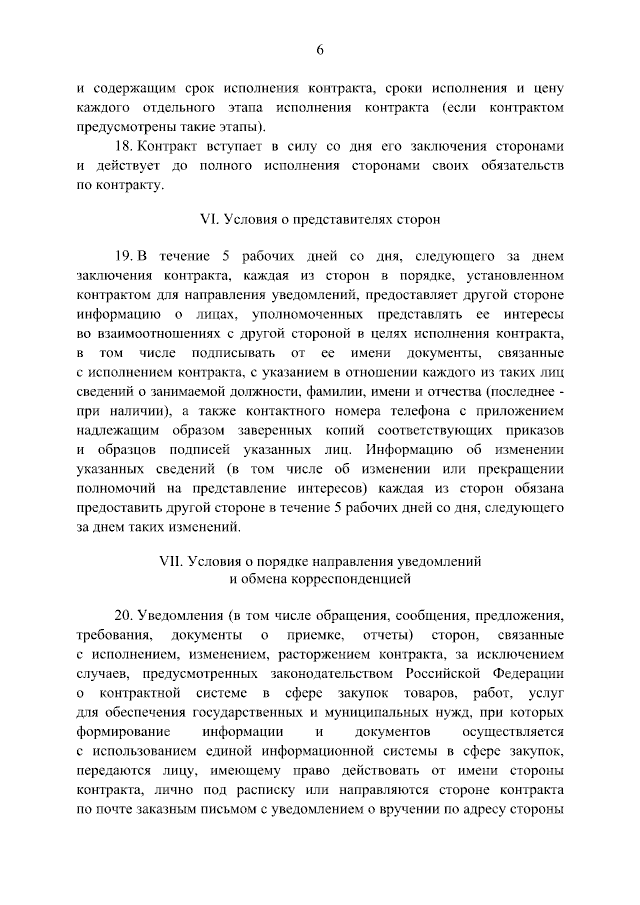 6

и содержащим срок исполнения контракта, сроки исполнения и цену каждого отдельного этапа исполнения контракта (если контрактом предусмотрены такие этапы).

18. Контракт вступает в силу со дня его заключения сторонами и действует до полного исполнения сторонами своих обязательств по контракту.

VI. Условия о представителях сторон

19. В течение 5 рабочих дней со дня, следующего за днем заключения контракта, каждая из сторон в порядке, установленном контрактом для направления уведомлений, предоставляет другой стороне информацию о лицах, уполномоченных представлять ее интересы во взаимоотношениях с другой стороной в целях исполнения контракта, в том числе подписывать от ее имени документы, связанные с исполнением контракта, с указанием в отношении каждого из таких лиц сведений о занимаемой должности, фамилии, имени и отчества (последнее - при наличии), а также контактного номера телефона с приложением надлежащим образом заверенных копий соответствующих приказов и образцов подписей указанных лиц. Информацию об изменении указанных сведений (в том числе об изменении или прекращении полномочий на представление интересов) каждая из сторон обязана предоставить другой стороне в течение 5 рабочих дней со дня, следующего за днем таких изменений.

VII. Условия о порядке направления уведомлений и обмена корреспонденцией

20. Уведомления (в том числе обращения, сообщения, предложения, требования, документы о приемке, отчеты) сторон, связанные с исполнением, изменением, расторжением контракта, за исключением случаев, предусмотренных законодательством Российской Федерации о контрактной системе в сфере закупок товаров, работ, услуг для обеспечения государственных и муниципальных нужд, при которых формирование информации и документов осуществляется с использованием единой информационной системы в сфере закупок, передаются лицу, имеющему право действовать от имени стороны контракта, лично под расписку или направляются стороне контракта по почте заказным письмом с уведомлением о вручении по адресу стороны